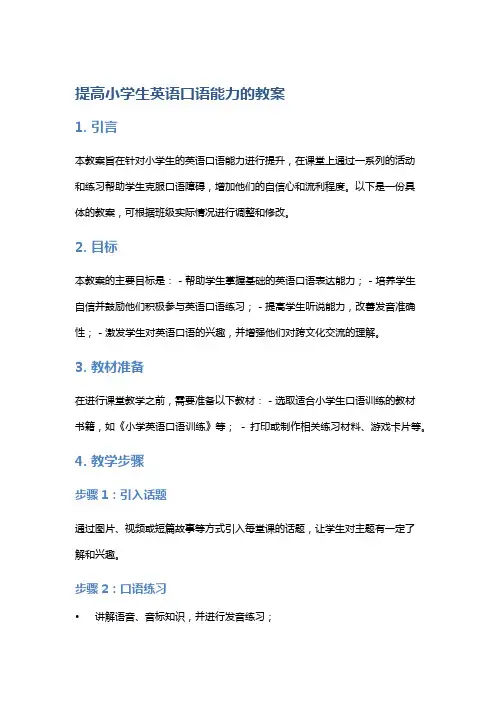 提高小学生英语口语能力的教案

1. 引言

本教案旨在针对小学生的英语口语能力进行提升，在课堂上通过一系列的活动和练习帮助学生克服口语障碍，增加他们的自信心和流利程度。以下是一份具体的教案，可根据班级实际情况进行调整和修改。

2. 目标

本教案的主要目标是： - 帮助学生掌握基础的英语口语表达能力； - 培养学生自信并鼓励他们积极参与英语口语练习； - 提高学生听说能力，改善发音准确性； - 激发学生对英语口语的兴趣，并增强他们对跨文化交流的理解。

3. 教材准备

在进行课堂教学之前，需要准备以下教材： - 选取适合小学生口语训练的教材书籍，如《小学英语口语训练》等； - 打印或制作相关练习材料、游戏卡片等。

4. 教学步骤

步骤 1：引入话题

通过图片、视频或短篇故事等方式引入每堂课的话题，让学生对主题有一定了解和兴趣。

步骤 2：口语练习

• 讲解语音、音标知识，并进行发音练习；